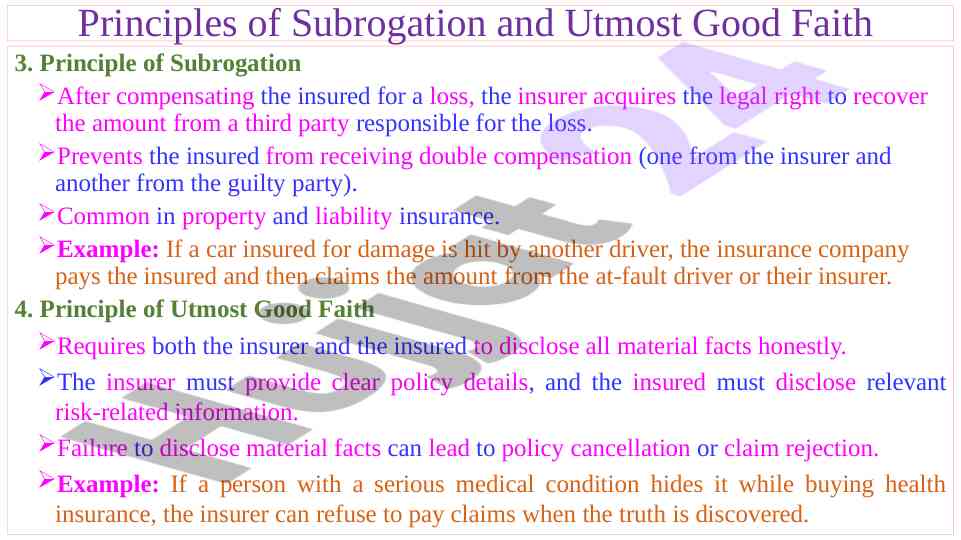 Principles of Subrogation and Utmost Good Faith

3. Principle of Subrogation

➢After compensating the insured for a loss, the insurer acquires the legal right to recover the amount from a third party responsible for the loss.

➢Prevents the insured from receiving double compensation (one from the insurer and another from the guilty party).

➢Common in property and liability insurance.

➢Example: If a car insured for damage is hit by another driver, the insurance company pays the insured and then claims the amount from the at-fault driver or their insurer.

4. Principle of Utmost Good Faith

➢Requires both the insurer and the insured to disclose all material facts honestly.

➢The insurer must provide clear policy details, and the insured must disclose relevant risk-related information.

➢Failure to disclose material facts can lead to policy cancellation or claim rejection.

➢Example: If a person with a serious medical condition hides it while buying health insurance, the insurer can refuse to pay claims when the truth is discovered.

Hujjot 24